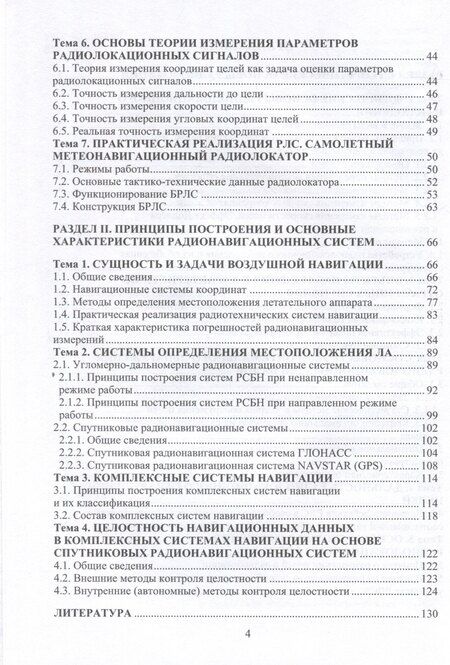 Тема 6. ОСНОВЫ ТЕОРИИ ИЗМЕРЕНИЯ ПАРАМЕТРОВ РАДИОЛОКАЦИОННЫХ СИГНАЛОВ 44
6.1. Теория измерения координат целей как задача оценки параметров радиолокационных сигналов 44
6.2. Точность измерения дальности до цели 46
6.3. Точность измерения скорости цели 47
6.4. Точность измерения угловых координат целей 48
6.5. Реальная точность измерения координат 49
Тема 7. ПРАКТИЧЕСКАЯ РЕАЛИЗАЦИЯ РЛС. САМОЛЕТНЫЙ МЕТЕОНАВИГАЦИОННЫЙ РАДИОЛОКАТОР 50
7.1. Режимы работы 50
7.2. Основные тактико-технические данные радиолокатора 52
7.3. Функционирование БРЛС 53
7.4. Конструкция БРЛС 63

РАЗДЕЛ II. ПРИНЦИПЫ ПОСТРОЕНИЯ И ОСНОВНЫЕ ХАРАКТЕРИСТИКИ РАДИОНАВИГАЦИОННЫХ СИСТЕМ 66

Тема 1. СУЩНОСТЬ И ЗАДАЧИ ВОЗДУШНОЙ НАВИГАЦИИ 66
1.1. Общие сведения 66
1.2. Навигационные системы координат 72
1.3. Методы определения местоположения летательного аппарата 77
1.4. Практическая реализация радиотехнических систем навигации 83
1.5. Краткая характеристика погрешностей радионавигационных измерений 84
Тема 2. СИСТЕМЫ ОПРЕДЕЛЕНИЯ МЕСТОПОЛОЖЕНИЯ ЛА 89
2.1. Угломерно-дальномерные радионавигационные системы 89
2.1.1. Принципы построения систем РСБН при ненаправленном режиме работы 92
2.1.2. Принципы построения систем РСБН при направленном режиме работы 99
2.2. Спутниковые радионавигационные системы 102
2.2.1. Общие сведения 102
2.2.2. Спутниковая радионавигационная система ГЛОНАСС 104
2.2.3. Спутниковая радионавигационная система NAVSTAR (GPS) 108
Тема 3. КОМПЛЕКСНЫЕ СИСТЕМЫ НАВИГАЦИИ 114
3.1. Принципы построения комплексных систем навигации и их классификация 114
3.2. Состав комплексных систем навигации 118
Тема 4. ЦЕЛОСТНОСТЬ НАВИГАЦИОННЫХ ДАННЫХ В КОМПЛЕКСНЫХ СИСТЕМАХ НАВИГАЦИИ НА ОСНОВЕ СПУТНИКОВЫХ РАДИОНАВИГАЦИОННЫХ СИСТЕМ 122
4.1. Общие сведения 122
4.2. Внешние методы контроля целостности 123
4.3. Внутренние (автономные) методы контроля целостности 124

ЛИТЕРАТУРА 130

4